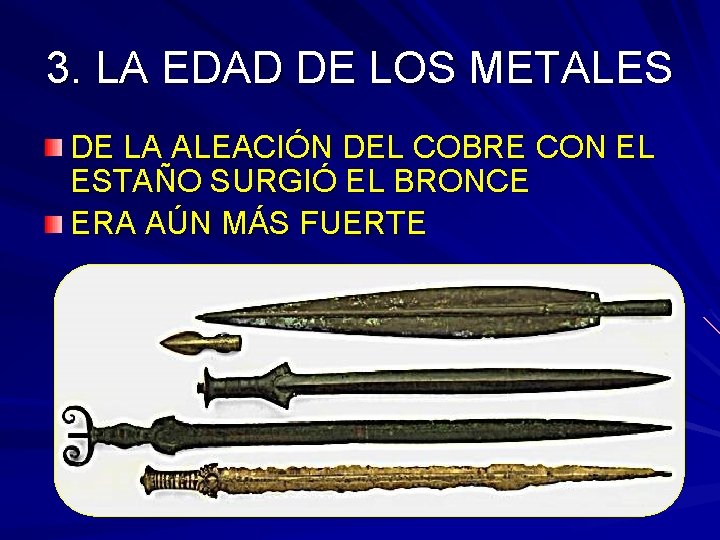 3. LA EDAD DE LOS METALES

DE LA ALEACIÓN DEL COBRE CON EL ESTAÑO SURGIÓ EL BRONCE

ERA AÚN MÁS FUERTE